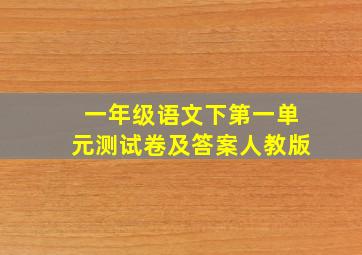 一年级语文下第一单元测试卷及答案人教版